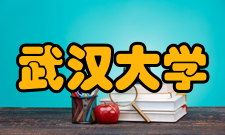 武汉大学